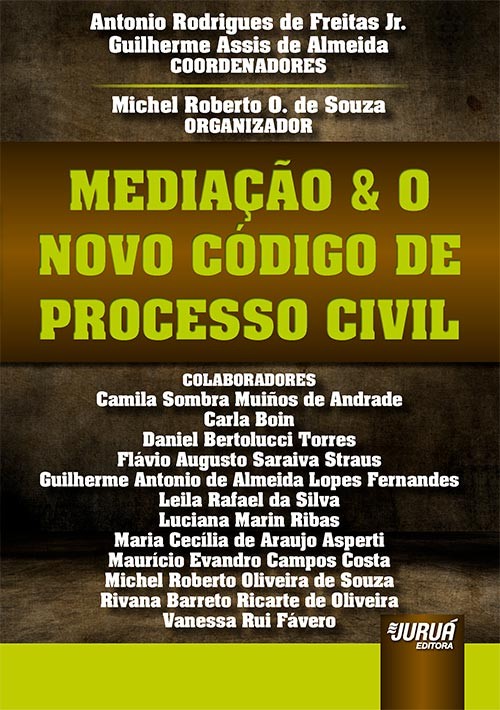 Antonio Rodrigues de Freitas Jr.
Guilherme Assis de Almeida
COORDENADORES

Michel Roberto O. de Souza
ORGANIZADOR

MEDIAÇÃO & O NOVO CÓDIGO DE PROCESSO CIVIL

COLABORADORES
Camila Sombra Muiños de Andrade
Carla Boin
Daniel Bertolucci Torres
Flávio Augusto Saraiva Straus
Guilherme Antonio de Almeida Lopes Fernandes
Leila Rafael da Silva
Luciana Marin Ribas
Maria Cecília de Araujo Asperti
Maurício Evandro Campos Costa
Michel Roberto Oliveira de Souza
Rivana Barreto Ricarte de Oliveira
Vanessa Rui Fávero

JURUÁ
EDITORA